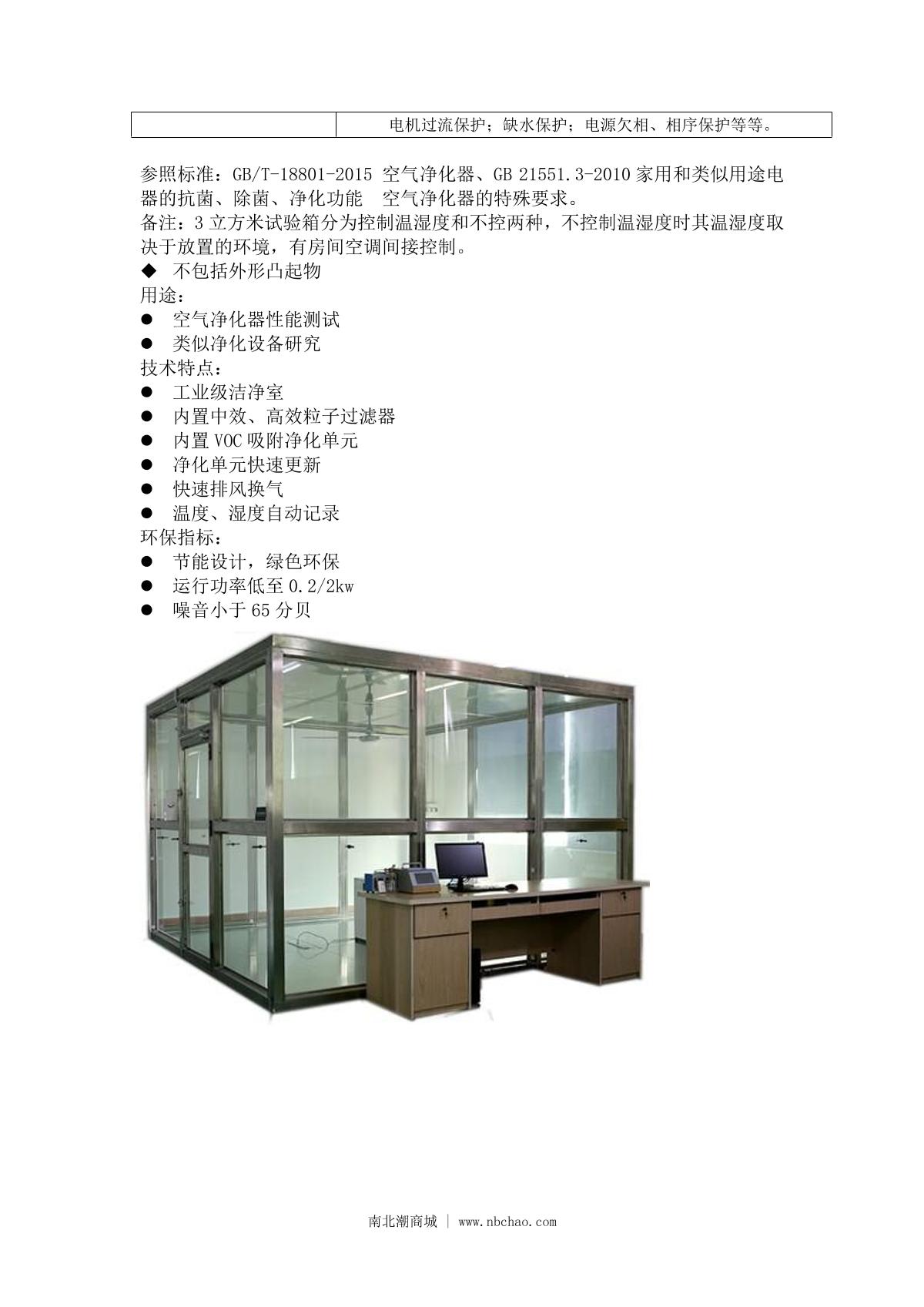 |  | 电机过流保护；缺水保护；电源欠相、相序保护等等。 |
|---|---|

参照标准：GB/T-18801-2015 空气净化器、GB 21551.3-2010家用和类似用途电器的抗菌、除菌、净化功能 空气净化器的特殊要求。
备注：3立方米试验箱分为控制温湿度和不控两种，不控制温湿度时其温湿度取决于放置的环境，有房间空调间接控制。

◆ 不包括外形凸起物

用途：
• 空气净化器性能测试
• 类似净化设备研究

技术特点：
• 工业级洁净室
• 内置中效、高效粒子过滤器
• 内置VOC吸附净化单元
• 净化单元快速更新
• 快速排风换气
• 温度、湿度自动记录

环保指标：
• 节能设计，绿色环保
• 运行功率低至0.2/2kw
• 噪音小于65分贝

南北潮商城 | www.nbchao.com